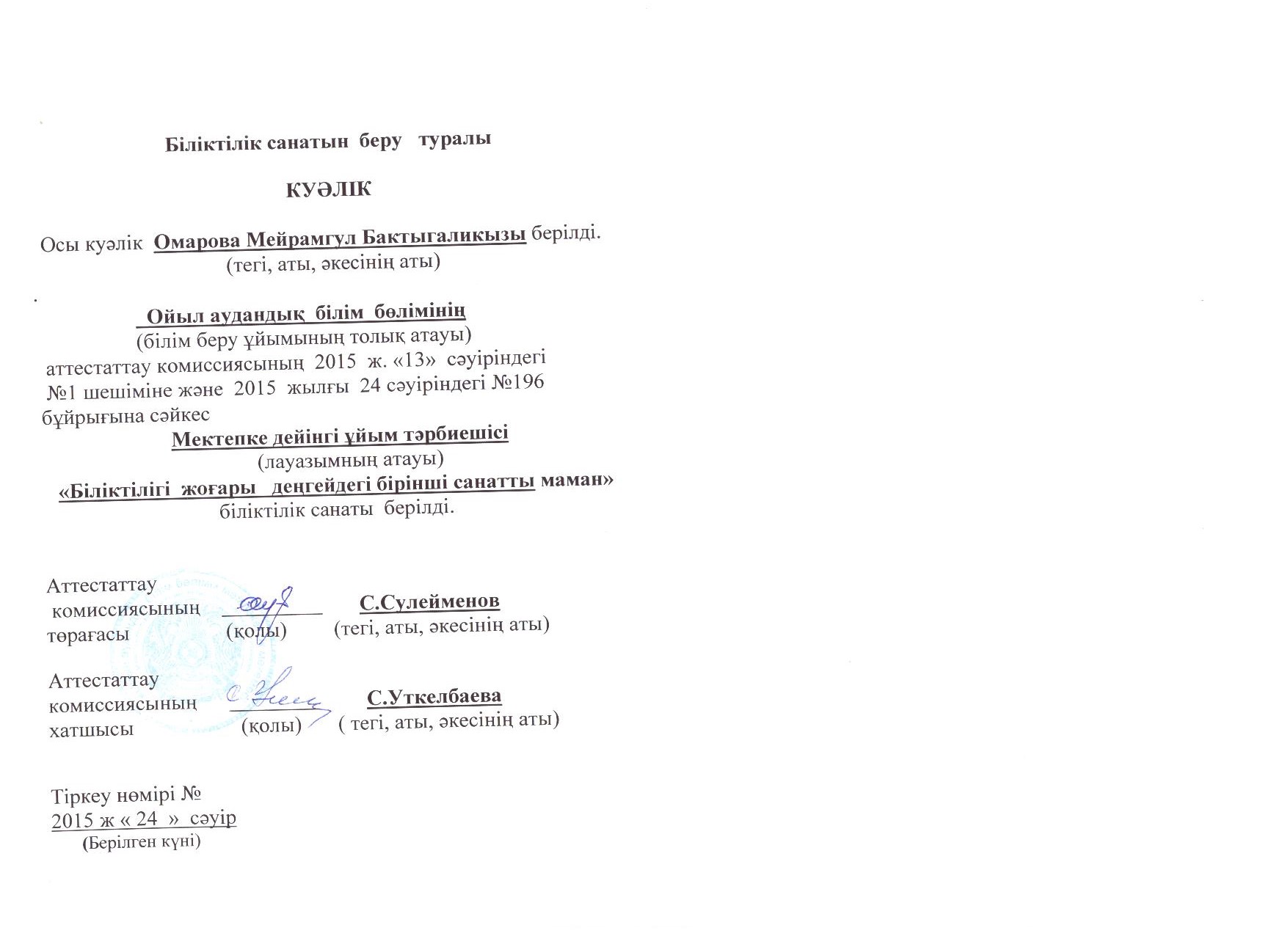 Біліктілік санатын беру туралы

КУӘЛІК

Осы куәлік Омарова Мейрамгул Бактыгаликызы берілді.
(тегі, аты, әкесінің аты)

Ойыл аудандық білім бөлімінің
(білім беру ұйымының толық атауы)
аттестаттау комиссиясының 2015 ж. «13» сәуіріндегі №1 шешіміне және 2015 жылғы 24 сәуіріндегі №196 бұйрығына сәйкес
Мектепке дейінгі ұйым тәрбиешісі
(лауазымның атауы)
«Біліктілігі жоғары деңгейдегі бірінші санатты маман»
біліктілік санаты берілді.

Аттестаттау комиссиясының төрағасы (қолы) С.Сулейменов (тегі, аты, әкесінің аты)

Аттестаттау комиссиясының хатшысы (қолы) С.Уткелбаева ( тегі, аты, әкесінің аты)

Тіркеу нөмірі №
2015 ж « 24 » сәуір
(Берілген күні)